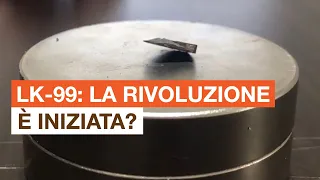 LK-99: LA RIVOLUZIONE
È INIZIATA?